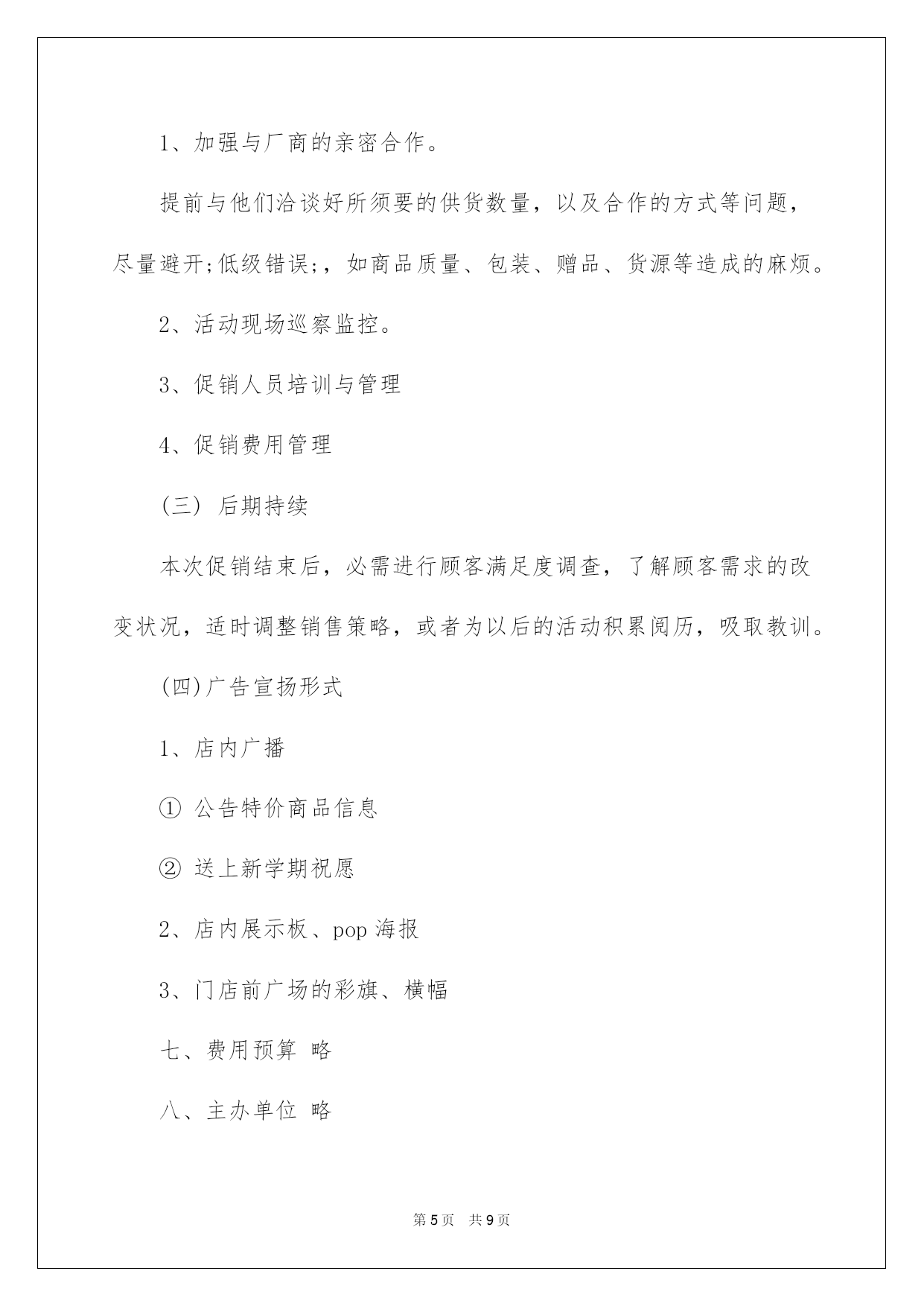 1、加强与厂商的亲密合作。

提前与他们洽谈好所须要的供货数量，以及合作的方式等问题，尽量避开;低级错误;，如商品质量、包装、赠品、货源等造成的麻烦。

2、活动现场巡察监控。

3、促销人员培训与管理

4、促销费用管理

(三) 后期持续

本次促销结束后，必需进行顾客满足度调查，了解顾客需求的改变状况，适时调整销售策略，或者为以后的活动积累阅历，吸取教训。

(四)广告宣扬形式

1、店内广播

① 公告特价商品信息

② 送上新学期祝愿

2、店内展示板、pop 海报

3、门店前广场的彩旗、横幅

七、费用预算 略

八、主办单位 略

第 5 页 共 9 页